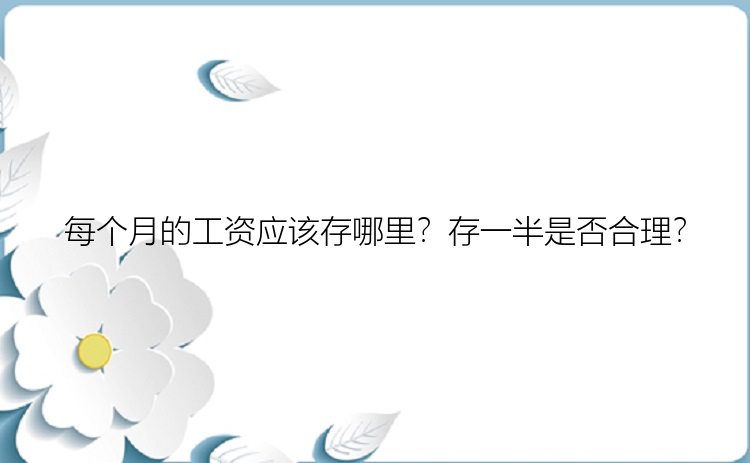 每个月的工资应该存哪里？存一半是否合理？